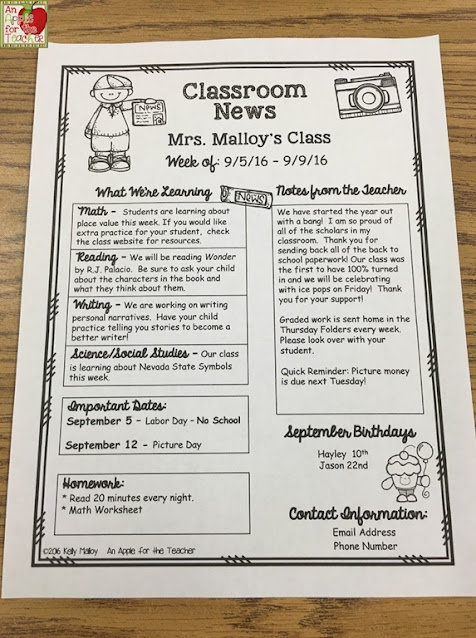 An Apple for the Teacher

NEWS

Classroom News

Mrs. Malloy's Class

Week of: 9/5/16 - 9/9/16

What We're Learning

NEWS

Math - Students are learning about place value this week. If you would like extra practice for your student, check the class website for resources.

Reading - We will be reading Wonder by R.J. Palacio. Be sure to ask your child about the characters in the book and what they think about them.

Writing - We are working on writing personal narratives. Have your child practice telling you stories to become a better writer!

Science/Social Studies - Our class is learning about Nevada State Symbols this week.

Important Dates:

September 5 - Labor Day - No School

September 12 - Picture Day

Homework:

* Read 20 minutes every night.
* Math Worksheet

Notes from the Teacher

We have started the year out with a bang! I am so proud of all of the scholars in my classroom. Thank you for sending back all of the back to school paperwork! Our class was the first to have 100% turned in and we will be celebrating with ice pops on Friday! Thank you for your support!

Graded work is sent home in the Thursday Folders every week. Please look over with your student.

Quick Reminder: Picture money is due next Tuesday!

September Birthdays

Hayley 10th
Jason 22nd

Contact Information:

Email Address
Phone Number

©2016 Kelly Malloy An Apple for the Teacher